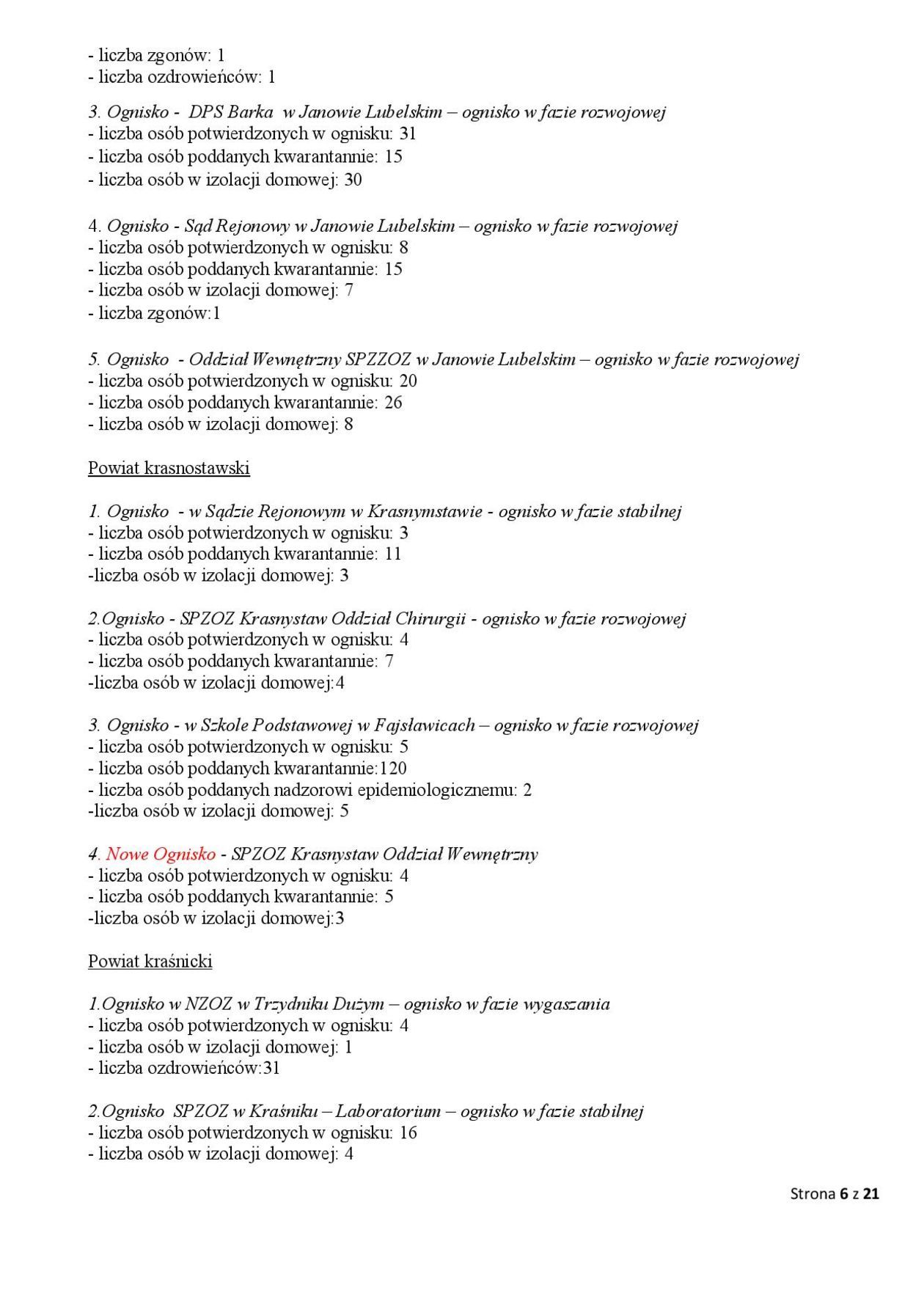 - liczba zgonów: 1
- liczba ozdrowieńców: 1

3. Ognisko - DPS Barka w Janowie Lubelskim – ognisko w fazie rozwojowej
- liczba osób potwierdzonych w ognisku: 31
- liczba osób poddanych kwarantannie: 15
- liczba osób w izolacji domowej: 30

4. Ognisko - Sąd Rejonowy w Janowie Lubelskim – ognisko w fazie rozwojowej
- liczba osób potwierdzonych w ognisku: 8
- liczba osób poddanych kwarantannie: 15
- liczba osób w izolacji domowej: 7
- liczba zgonów:1

5. Ognisko - Oddział Wewnętrzny SPZZOZ w Janowie Lubelskim – ognisko w fazie rozwojowej
- liczba osób potwierdzonych w ognisku: 20
- liczba osób poddanych kwarantannie: 26
- liczba osób w izolacji domowej: 8

Powiat krasnostawski

1. Ognisko - w Sądzie Rejonowym w Krasnymstawie - ognisko w fazie stabilnej
- liczba osób potwierdzonych w ognisku: 3
- liczba osób poddanych kwarantannie: 11
-liczba osób w izolacji domowej: 3

2.Ognisko - SPZOZ Krasnystaw Oddział Chirurgii - ognisko w fazie rozwojowej
- liczba osób potwierdzonych w ognisku: 4
- liczba osób poddanych kwarantannie: 7
-liczba osób w izolacji domowej:4

3. Ognisko - w Szkole Podstawowej w Fajsławicach – ognisko w fazie rozwojowej
- liczba osób potwierdzonych w ognisku: 5
- liczba osób poddanych kwarantannie:120
- liczba osób poddanych nadzorowi epidemiologicznemu: 2
-liczba osób w izolacji domowej: 5

4. Nowe Ognisko - SPZOZ Krasnystaw Oddział Wewnętrzny
- liczba osób potwierdzonych w ognisku: 4
- liczba osób poddanych kwarantannie: 5
-liczba osób w izolacji domowej:3

Powiat kraśnicki

1.Ognisko w NZOZ w Trzydniku Dużym – ognisko w fazie wygaszania
- liczba osób potwierdzonych w ognisku: 4
- liczba osób w izolacji domowej: 1
- liczba ozdrowieńców:31

2.Ognisko SPZOZ w Kraśniku – Laboratorium – ognisko w fazie stabilnej
- liczba osób potwierdzonych w ognisku: 16
- liczba osób w izolacji domowej: 4

Strona 6 z 21